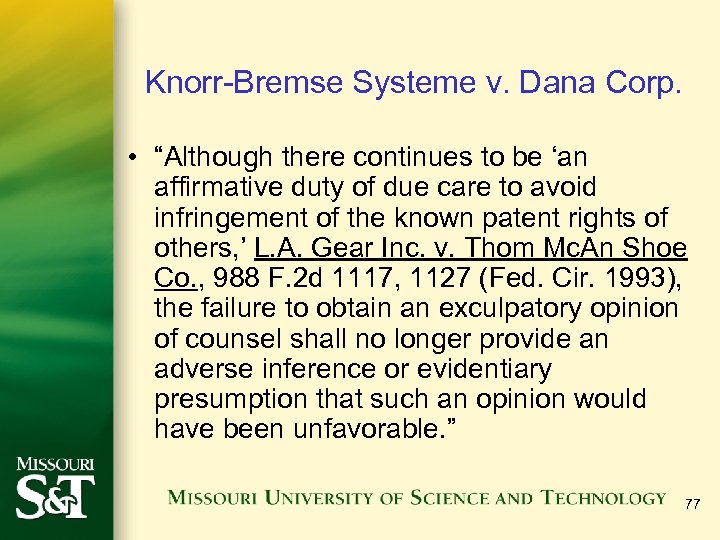 Knorr-Bremse Systeme v. Dana Corp.

• “Although there continues to be ‘an affirmative duty of due care to avoid infringement of the known patent rights of others,’ L.A. Gear Inc. v. Thom McAn Shoe Co., 988 F.2d 1117, 1127 (Fed. Cir. 1993), the failure to obtain an exculpatory opinion of counsel shall no longer provide an adverse inference or evidentiary presumption that such an opinion would have been unfavorable.”

MISSOURI S&T

MISSOURI UNIVERSITY OF SCIENCE AND TECHNOLOGY

77